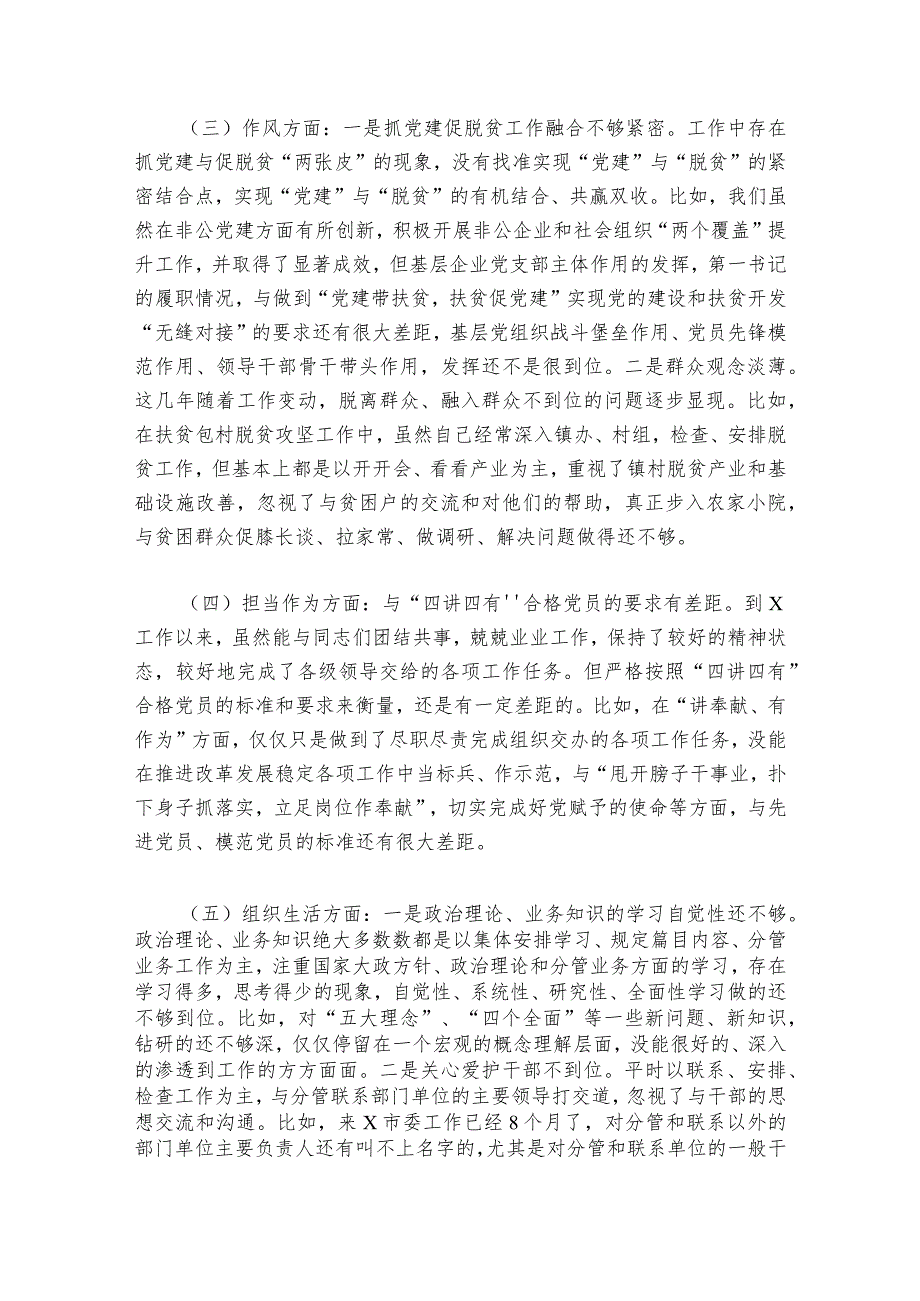 （三）作风方面：一是抓党建促脱贫工作融合不够紧密。工作中存在抓党建与促脱贫“两张皮”的现象，没有找准实现“党建”与“脱贫”的紧密结合点，实现“党建”与“脱贫”的有机结合、共赢双收。比如，我们虽然在非公党建方面有所创新，积极开展非公企业和社会组织“两个覆盖”提升工作，并取得了显著成效，但基层企业党支部主体作用的发挥，第一书记的履职情况，与做到“党建带扶贫，扶贫促党建”实现党的建设和扶贫开发“无缝对接”的要求还有很大差距，基层党组织战斗堡垒作用、党员先锋模范作用、领导干部骨干带头作用，发挥还不是很到位。二是群众观念淡薄。这几年随着工作变动，脱离群众、融入群众不到位的问题逐步显现。比如，在扶贫包村脱贫攻坚工作中，虽然自己经常深入镇办、村组，检查、安排脱贫工作，但基本上都是以开开会、看看产业为主，重视了镇村脱贫产业和基础设施改善，忽视了与贫困户的交流和对他们的帮助，真正步入农家小院，与贫困群众促膝长谈、拉家常、做调研、解决问题做得还不够。

（四）担当作为方面：与“四讲四有''合格党员的要求有差距。到X工作以来，虽然能与同志们团结共事，兢兢业业工作，保持了较好的精神状态，较好地完成了各级领导交给的各项工作任务。但严格按照“四讲四有”合格党员的标准和要求来衡量，还是有一定差距的。比如，在“讲奉献、有作为”方面，仅仅只是做到了尽职尽责完成组织交办的各项工作任务，没能在推进改革发展稳定各项工作中当标兵、作示范，与“甩开膀子干事业，扑下身子抓落实，立足岗位作奉献”，切实完成好党赋予的使命等方面，与先进党员、模范党员的标准还有很大差距。

（五）组织生活方面：一是政治理论、业务知识的学习自觉性还不够。政治理论、业务知识绝大多数数都是以集体安排学习、规定篇目内容、分管业务工作为主，注重国家大政方针、政治理论和分管业务方面的学习，存在学习得多，思考得少的现象，自觉性、系统性、研究性、全面性学习做的还不够到位。比如，对“五大理念”、“四个全面”等一些新问题、新知识，钻研的还不够深，仅仅停留在一个宏观的概念理解层面，没能很好的、深入的渗透到工作的方方面面。二是关心爱护干部不到位。平时以联系、安排、检查工作为主，与分管联系部门单位的主要领导打交道，忽视了与干部的思想交流和沟通。比如，来X市委工作已经8个月了，对分管和联系以外的部门单位主要负责人还有叫不上名字的，尤其是对分管和联系单位的一般干